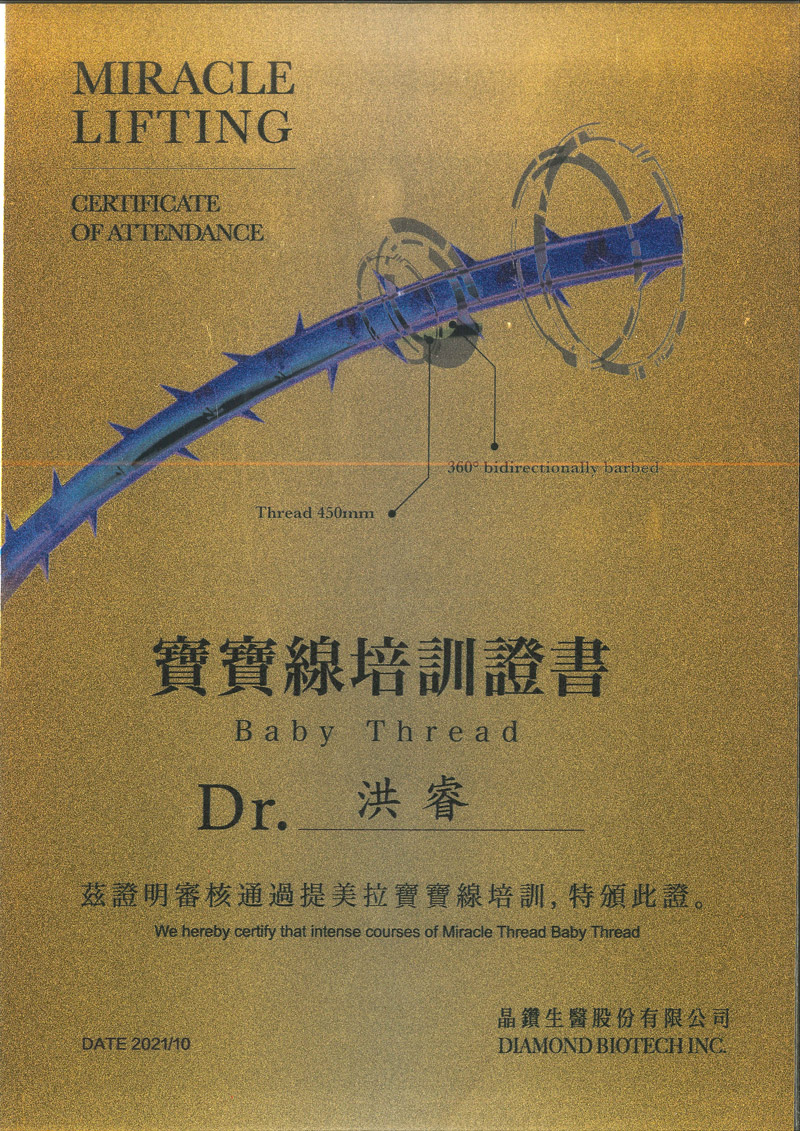 MIRACLE
LIFTING

CERTIFICATE
OF ATTENDANCE

360° bidirectionally barbed

Thread 450mm

寶寶線培訓證書
Baby Thread

Dr. 洪睿

茲證明審核通過提美拉寶寶線培訓,特頒此證。
We hereby certify that intense courses of Miracle Thread Baby Thread

DATE 2021/10

晶鑽生醫股份有限公司
DIAMOND BIOTECH INC.